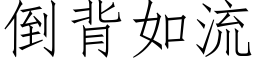 倒背如流